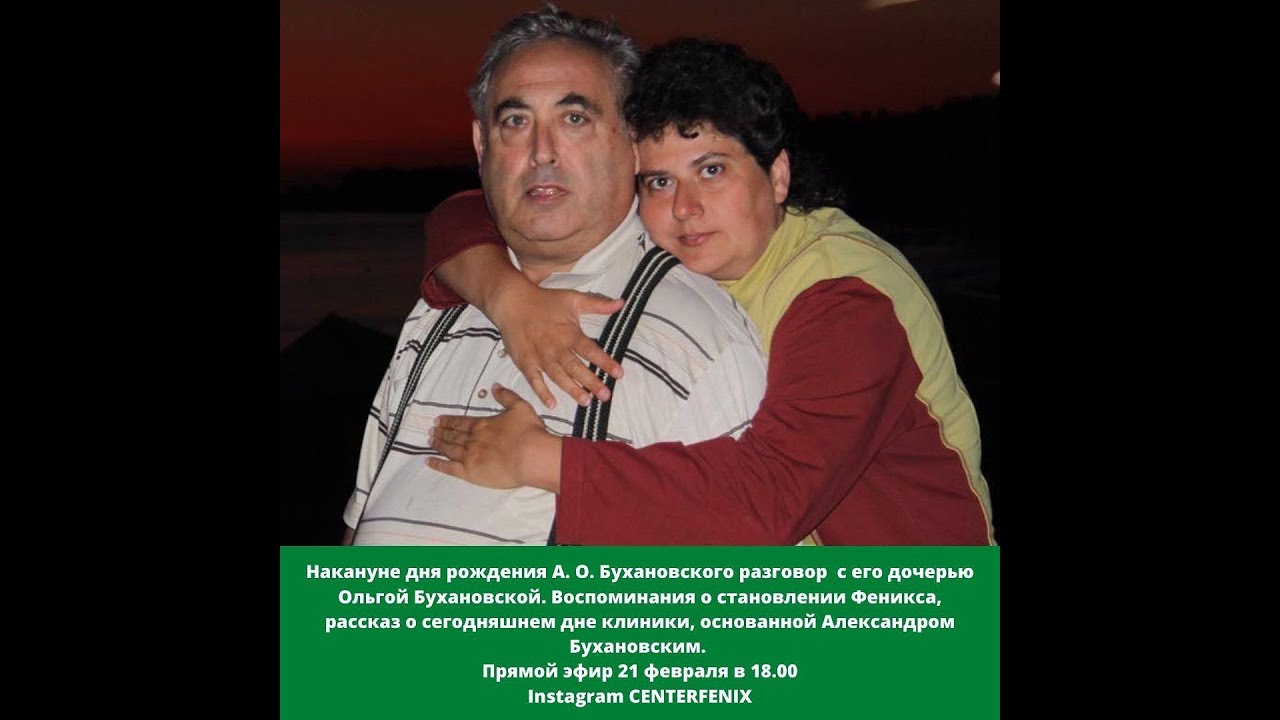 Накануне дня рождения А. О. Бухановского разговор с его дочерью Ольгой Бухановской. Воспоминания о становлении Феникса, рассказ о сегодняшнем дне клиники, основанной Александром Бухановским.
Прямой эфир 21 февраля в 18.00
Instagram CENTERFENIX